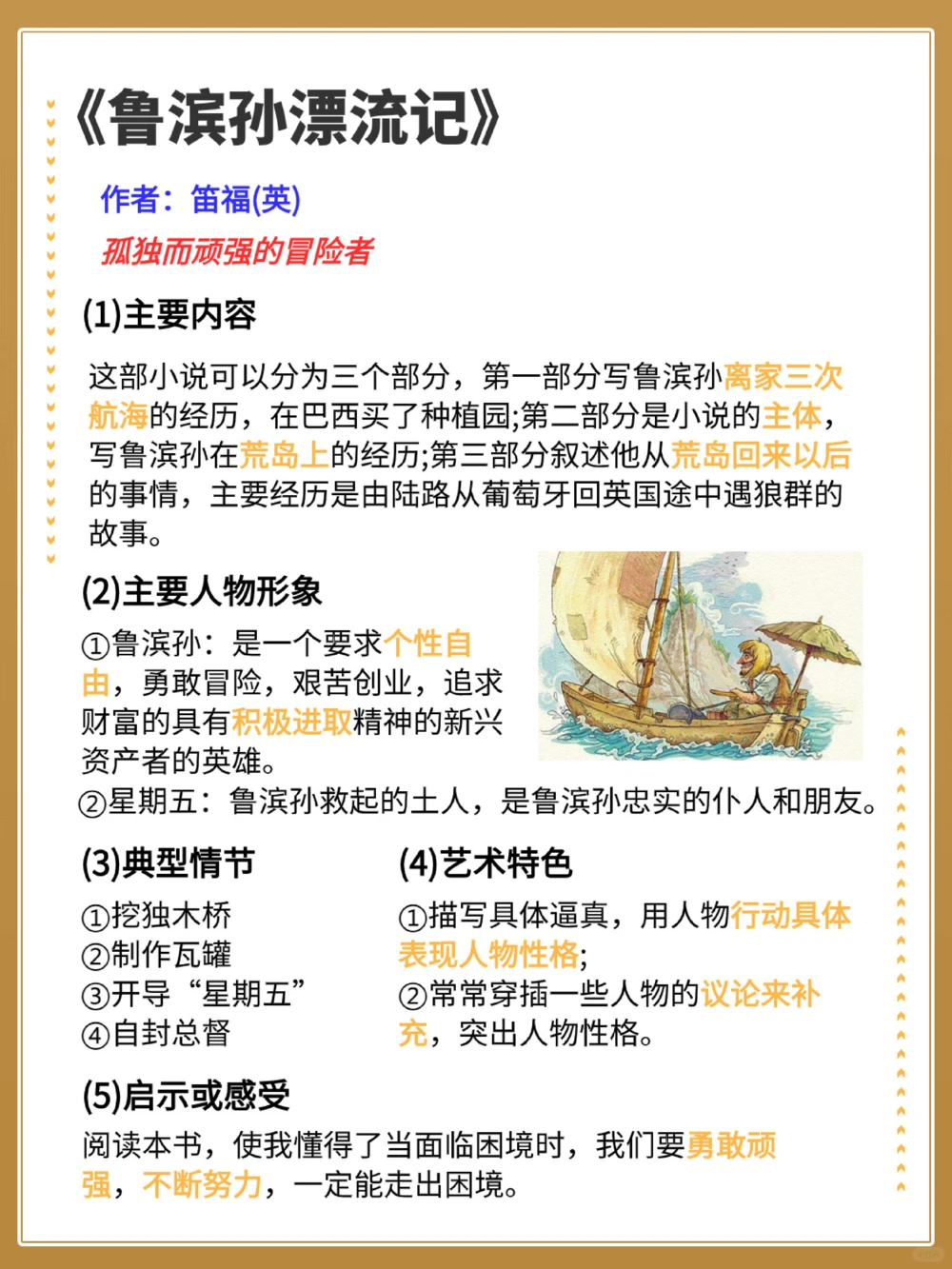 《鲁滨孙漂流记》

作者：笛福(英)

孤独而顽强的冒险者

(1)主要内容

这部小说可以分为三个部分，第一部分写鲁滨孙离家三次航海的经历，在巴西买了种植园;第二部分是小说的主体，写鲁滨孙在荒岛上的经历;第三部分叙述他从荒岛回来以后的事情，主要经历是由陆路从葡萄牙回英国途中遇狼群的故事。

(2)主要人物形象

①鲁滨孙：是一个要求个性自由，勇敢冒险，艰苦创业，追求财富的具有积极进取精神的新兴资产者的英雄。
②星期五：鲁滨孙救起的土人，是鲁滨孙忠实的仆人和朋友。

(3)典型情节

①挖独木桥
②制作瓦罐
③开导“星期五”
④自封总督

(4)艺术特色

①描写具体逼真，用人物行动具体表现人物性格;
②常常穿插一些人物的议论来补充，突出人物性格。

(5)启示或感受

阅读本书，使我懂得了当面临困境时，我们要勇敢顽强，不断努力，一定能走出困境。